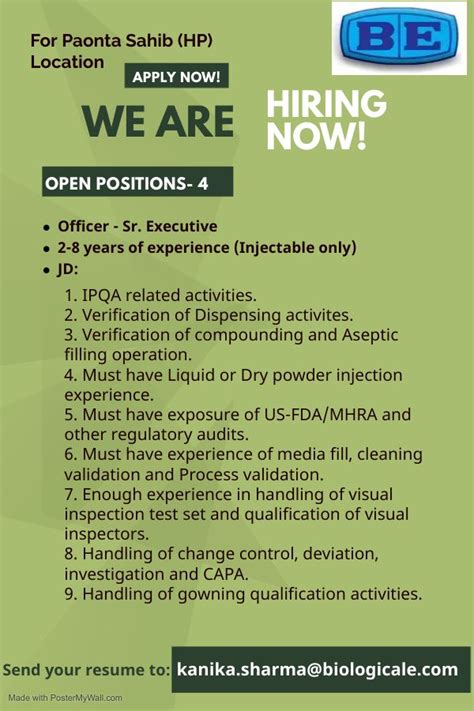 For Paonta Sahib (HP) Location

BE

APPLY NOW!

WE ARE

HIRING NOW!

OPEN POSITIONS- 4

• Officer - Sr. Executive
• 2-8 years of experience (Injectable only)
• JD:

1. IPQA related activities.
2. Verification of Dispensing activites.
3. Verification of compounding and Aseptic filling operation.
4. Must have Liquid or Dry powder injection experience.
5. Must have exposure of US-FDA/MHRA and other regulatory audits.
6. Must have experience of media fill, cleaning validation and Process validation.
7. Enough experience in handling of visual inspection test set and qualification of visual inspectors.
8. Handling of change control, deviation, investigation and CAPA.
9. Handling of gowning qualification activities.

Send your resume to: kanika.sharma@biologicale.com

Made with PosterMyWall.com